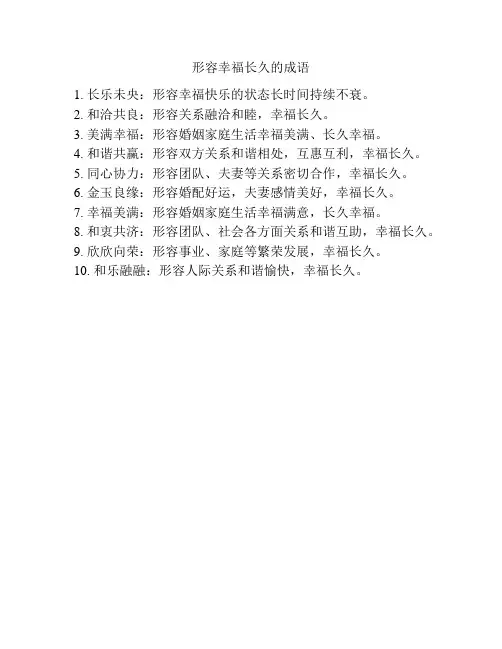 形容幸福长久的成语

1. 长乐未央：形容幸福快乐的状态长时间持续不衰。
2. 和洽共良：形容关系融洽和睦，幸福长久。
3. 美满幸福：形容婚姻家庭生活幸福美满、长久幸福。
4. 和谐共赢：形容双方关系和谐相处，互惠互利，幸福长久。
5. 同心协力：形容团队、夫妻等关系密切合作，幸福长久。
6. 金玉良缘：形容婚配好运，夫妻感情美好，幸福长久。
7. 幸福美满：形容婚姻家庭生活幸福满意，长久幸福。
8. 和衷共济：形容团队、社会各方面关系和谐互助，幸福长久。
9. 欣欣向荣：形容事业、家庭等繁荣发展，幸福长久。
10. 和乐融融：形容人际关系和谐愉快，幸福长久。